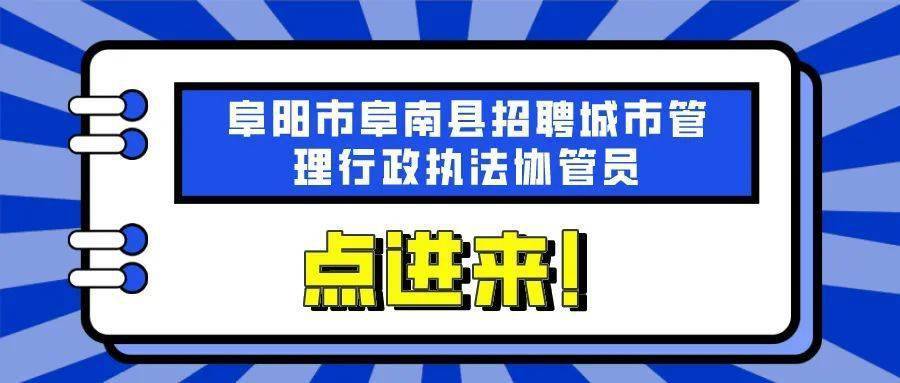 阜阳市阜南县招聘城市管理行政执法协管员

点进来!